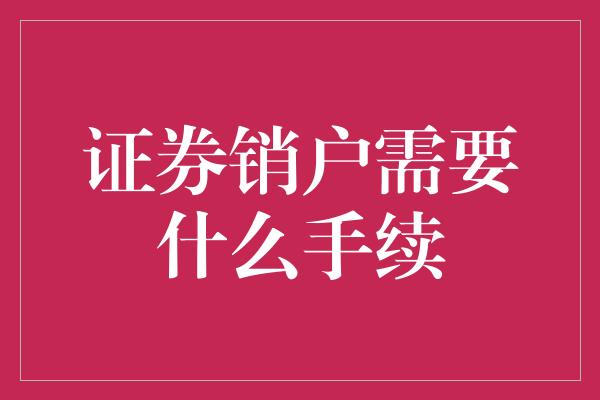 证券销户需要什么手续